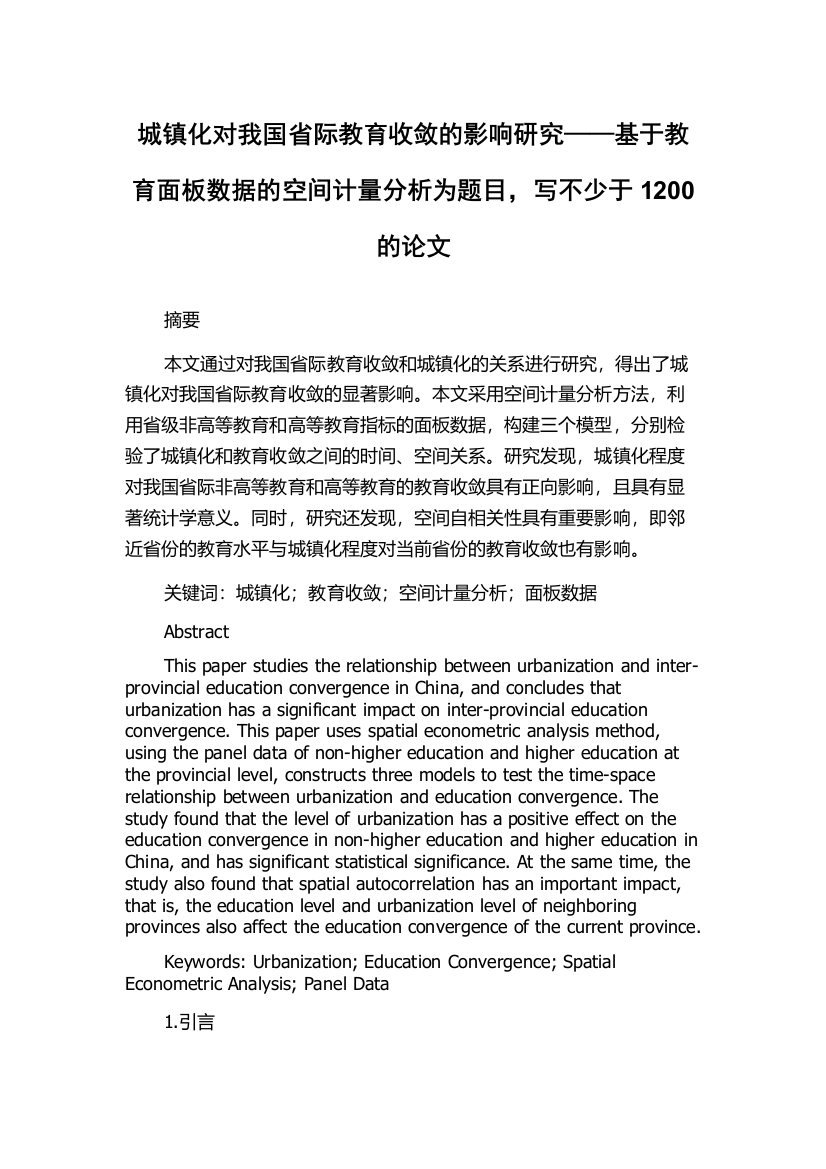 城镇化对我国省际教育收敛的影响研究——基于教育面板数据的空间计量分析为题目，写不少于 1200 的论文

摘要

本文通过对我国省际教育收敛和城镇化的关系进行研究，得出了城镇化对我国省际教育收敛的显著影响。本文采用空间计量分析方法，利用省级非高等教育和高等教育指标的面板数据，构建三个模型，分别检验了城镇化和教育收敛之间的时间、空间关系。研究发现，城镇化程度对我国省际非高等教育和高等教育的教育收敛具有正向影响，且具有显著统计学意义。同时，研究还发现，空间自相关性具有重要影响，即邻近省份的教育水平与城镇化程度对当前省份的教育收敛也有影响。

关键词：城镇化；教育收敛；空间计量分析；面板数据

Abstract

This paper studies the relationship between urbanization and inter-provincial education convergence in China, and concludes that urbanization has a significant impact on inter-provincial education convergence. This paper uses spatial econometric analysis method, using the panel data of non-higher education and higher education at the provincial level, constructs three models to test the time-space relationship between urbanization and education convergence. The study found that the level of urbanization has a positive effect on the education convergence in non-higher education and higher education in China, and has significant statistical significance. At the same time, the study also found that spatial autocorrelation has an important impact, that is, the education level and urbanization level of neighboring provinces also affect the education convergence of the current province.

Keywords: Urbanization; Education Convergence; Spatial Econometric Analysis; Panel Data

1.引言